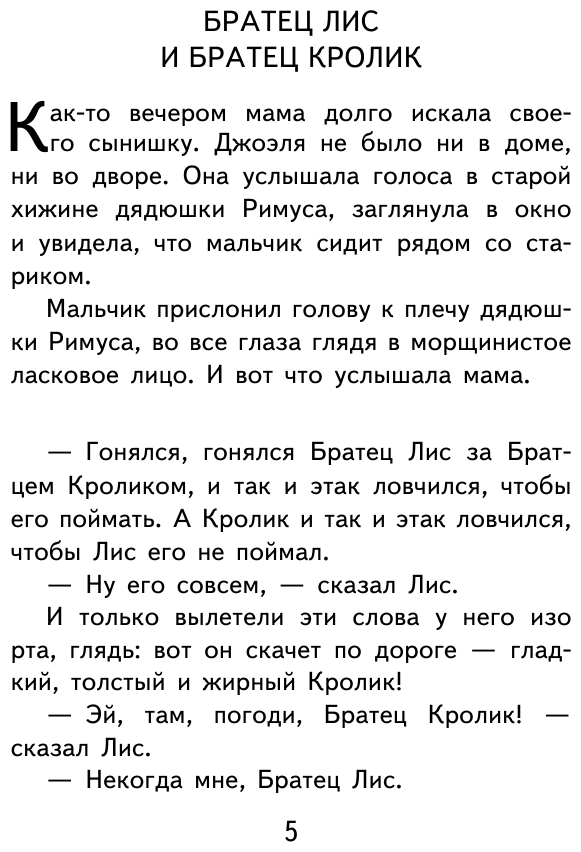 БРАТЕЦ ЛИС
И БРАТЕЦ КРОЛИК

Как-то вечером мама долго искала своего сынишку. Джоэля не было ни в доме, ни во дворе. Она услышала голоса в старой хижине дядюшки Римуса, заглянула в окно и увидела, что мальчик сидит рядом со стариком.

Мальчик прислонил голову к плечу дядюшки Римуса, во все глаза глядя в морщинистое ласковое лицо. И вот что услышала мама.

— Гонялся, гонялся Братец Лис за Братцем Кроликом, и так и этак ловчился, чтобы его поймать. А Кролик и так и этак ловчился, чтобы Лис его не поймал.

— Ну его совсем, — сказал Лис.

И только вылетели эти слова у него изо рта, глядь: вот он скачет по дороге — гладкий, толстый и жирный Кролик!

— Эй, там, погоди, Братец Кролик! — сказал Лис.

— Некогда мне, Братец Лис.

5